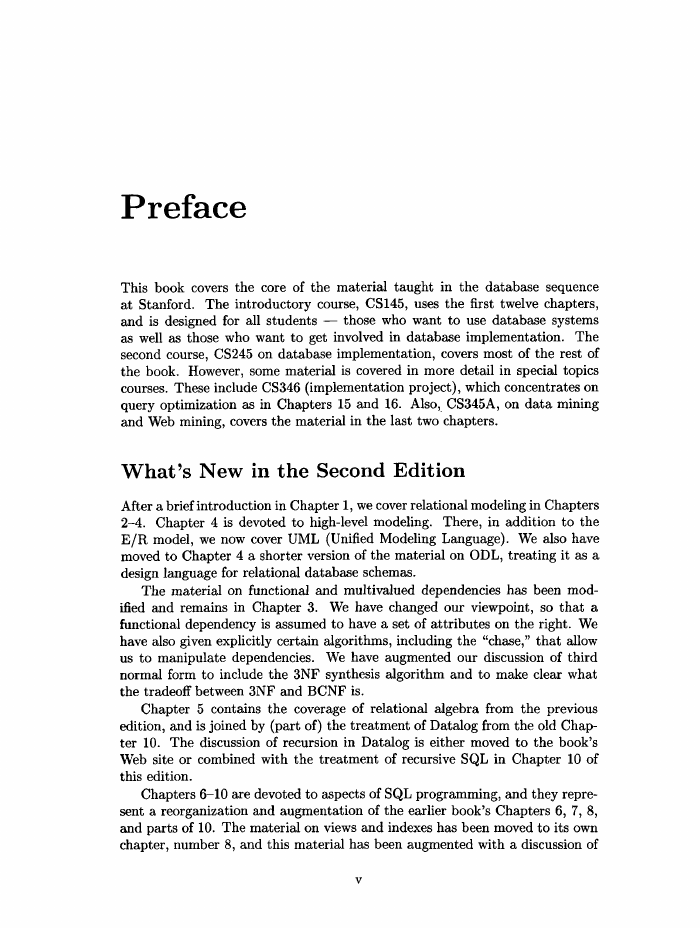 Preface

This book covers the core of the material taught in the database sequence at Stanford. The introductory course, CS145, uses the first twelve chapters, and is designed for all students — those who want to use database systems as well as those who want to get involved in database implementation. The second course, CS245 on database implementation, covers most of the rest of the book. However, some material is covered in more detail in special topics courses. These include CS346 (implementation project), which concentrates on query optimization as in Chapters 15 and 16. Also, CS345A, on data mining and Web mining, covers the material in the last two chapters.

What's New in the Second Edition

After a brief introduction in Chapter 1, we cover relational modeling in Chapters 2–4. Chapter 4 is devoted to high-level modeling. There, in addition to the E/R model, we now cover UML (Unified Modeling Language). We also have moved to Chapter 4 a shorter version of the material on ODL, treating it as a design language for relational database schemas.

The material on functional and multivalued dependencies has been modified and remains in Chapter 3. We have changed our viewpoint, so that a functional dependency is assumed to have a set of attributes on the right. We have also given explicitly certain algorithms, including the "chase," that allow us to manipulate dependencies. We have augmented our discussion of third normal form to include the 3NF synthesis algorithm and to make clear what the tradeoff between 3NF and BCNF is.

Chapter 5 contains the coverage of relational algebra from the previous edition, and is joined by (part of) the treatment of Datalog from the old Chapter 10. The discussion of recursion in Datalog is either moved to the book's Web site or combined with the treatment of recursive SQL in Chapter 10 of this edition.

Chapters 6–10 are devoted to aspects of SQL programming, and they represent a reorganization and augmentation of the earlier book's Chapters 6, 7, 8, and parts of 10. The material on views and indexes has been moved to its own chapter, number 8, and this material has been augmented with a discussion of

v